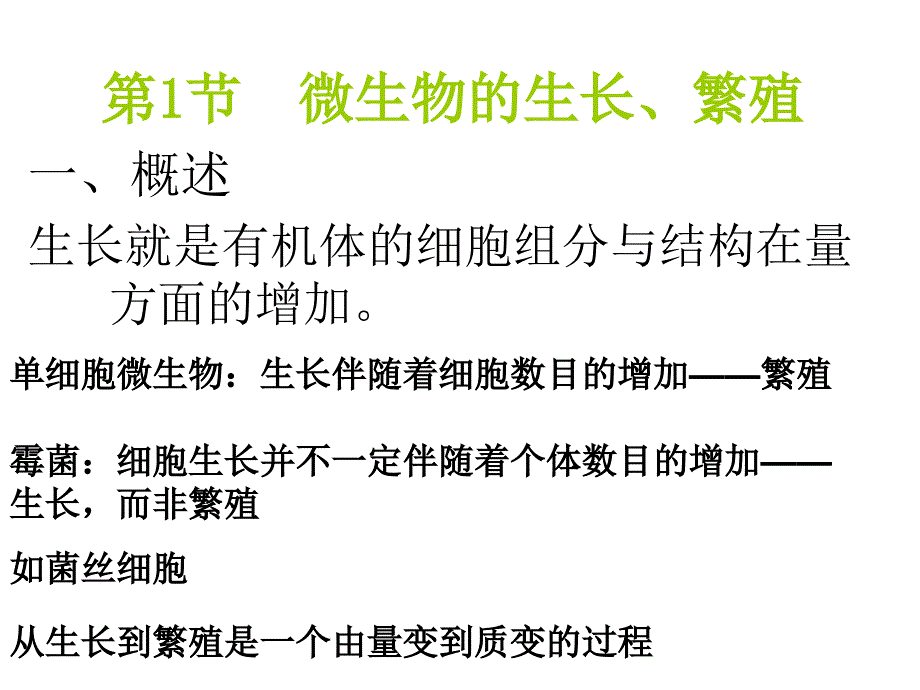 第1节　微生物的生长、繁殖

一、概述

生长就是有机体的细胞组分与结构在量方面的增加。

单细胞微生物：生长伴随着细胞数目的增加——繁殖

霉菌：细胞生长并不一定伴随着个体数目的增加——生长，而非繁殖

如菌丝细胞

从生长到繁殖是一个由量变到质变的过程